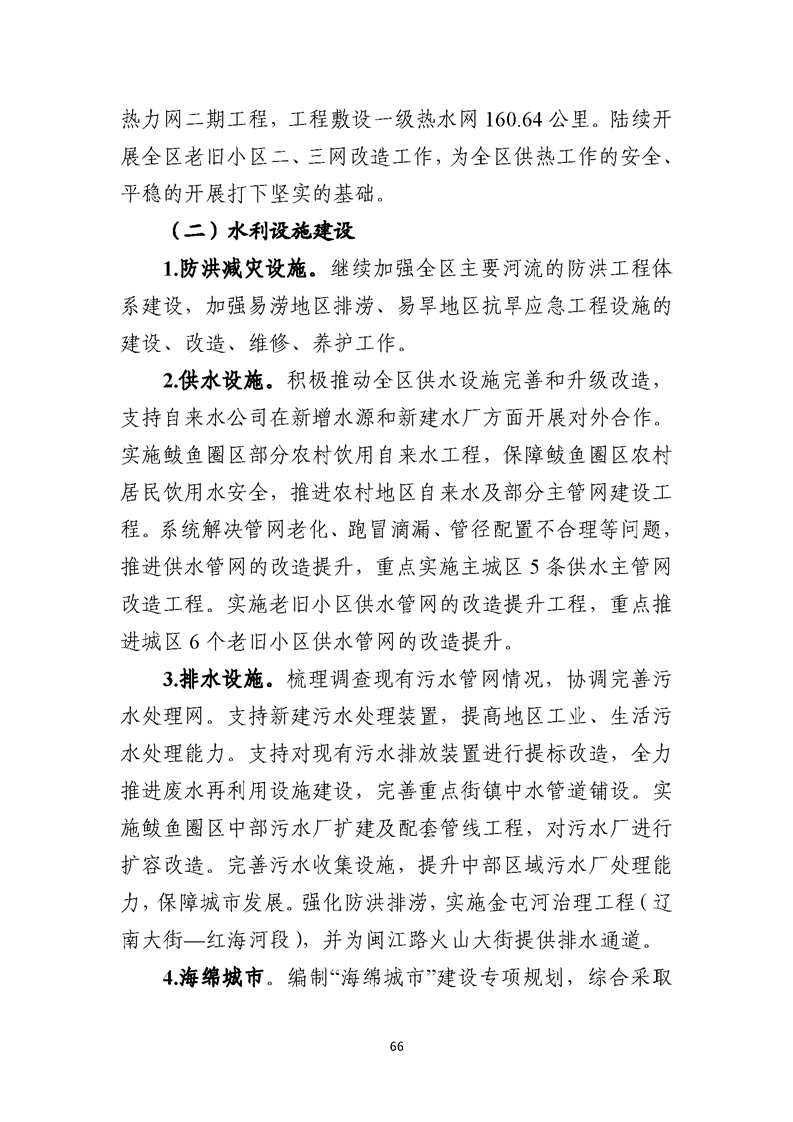 热力网二期工程，工程敷设一级热水网 160.64 公里。陆续开展全区老旧小区二、三网改造工作，为全区供热工作的安全、平稳的开展打下坚实的基础。

（二）水利设施建设

1.防洪减灾设施。继续加强全区主要河流的防洪工程体系建设，加强易涝地区排涝、易旱地区抗旱应急工程设施的建设、改造、维修、养护工作。

2.供水设施。积极推动全区供水设施完善和升级改造，支持自来水公司在新增水源和新建水厂方面开展对外合作。实施鲅鱼圈区部分农村饮用自来水工程，保障鲅鱼圈区农村居民饮用水安全，推进农村地区自来水及部分主管网建设工程。系统解决管网老化、跑冒滴漏、管径配置不合理等问题，推进供水管网的改造提升，重点实施主城区 5 条供水主管网改造工程。实施老旧小区供水管网的改造提升工程，重点推进城区 6 个老旧小区供水管网的改造提升。

3.排水设施。梳理调查现有污水管网情况，协调完善污水处理网。支持新建污水处理装置，提高地区工业、生活污水处理能力。支持对现有污水排放装置进行提标改造，全力推进废水再利用设施建设，完善重点街镇中水管道铺设。实施鲅鱼圈区中部污水厂扩建及配套管线工程，对污水厂进行扩容改造。完善污水收集设施，提升中部区域污水厂处理能力，保障城市发展。强化防洪排涝，实施金屯河治理工程（辽南大街—红海河段），并为闽江路火山大街提供排水通道。

4.海绵城市。编制“海绵城市”建设专项规划，综合采取

66